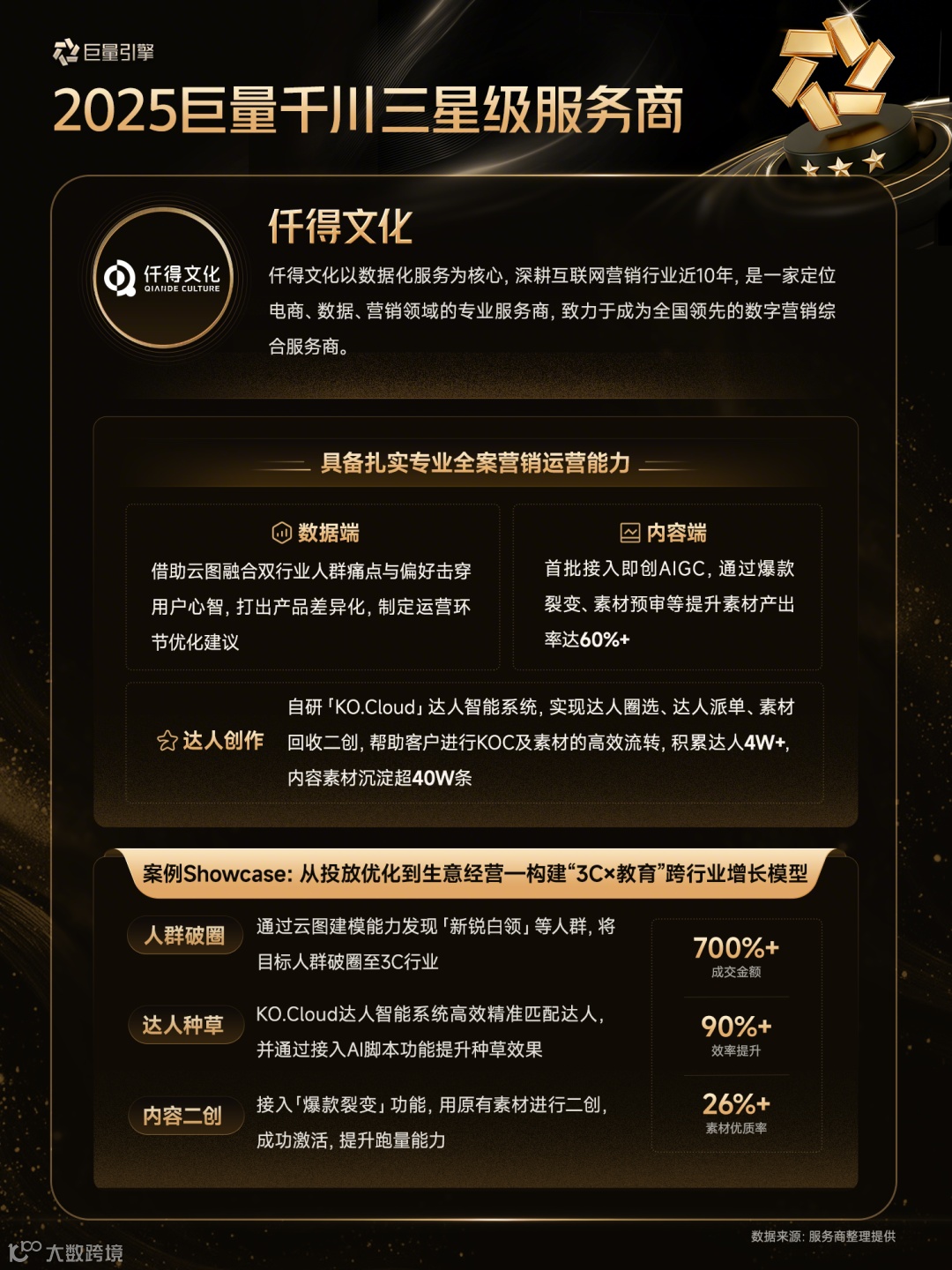 巨量引擎

2025巨量千川三星级服务商

仟得文化
QIANDE CULTURE

仟得文化

仟得文化以数据化服务为核心，深耕互联网营销行业近10年，是一家定位电商、数据、营销领域的专业服务商，致力于成为全国领先的数字营销综合服务商。

具备扎实专业全案营销运营能力

数据端
借助云图融合双行业人群痛点与偏好击穿用户心智，打出产品差异化，制定运营环节优化建议

内容端
首批接入即创AIGC，通过爆款裂变、素材预审等提升素材产出率达60%+

达人创作
自研「KO.Cloud」达人智能系统，实现达人圈选、达人派单、素材回收二创，帮助客户进行KOC及素材的高效流转，积累达人4W+，内容素材沉淀超40W条

案例Showcase：从投放优化到生意经营—构建“3C×教育”跨行业增长模型

人群破圈
通过云图建模能力发现「新锐白领」等人群，将目标人群破圈至3C行业

达人种草
KO.Cloud达人智能系统高效精准匹配达人，并通过接入AI脚本功能提升种草效果

内容二创
接入「爆款裂变」功能，用原有素材进行二创，成功激活，提升跑量能力

700%+
成交金额

90%+
效率提升

26%+
素材优质率

数据来源：服务商整理提供

大数跨境